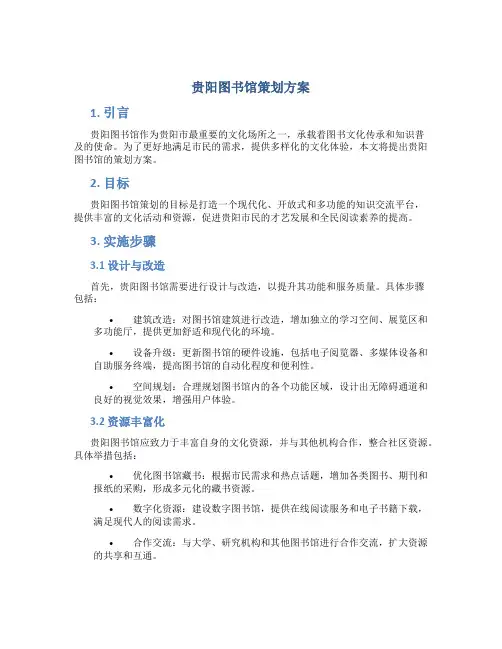 贵阳图书馆策划方案

1. 引言

贵阳图书馆作为贵阳市最重要的文化场所之一，承载着图书文化传承和知识普及的使命。为了更好地满足市民的需求，提供多样化的文化体验，本文将提出贵阳图书馆的策划方案。

2. 目标

贵阳图书馆策划的目标是打造一个现代化、开放式和多功能的知识交流平台，提供丰富的文化活动和资源，促进贵阳市民的才艺发展和全民阅读素养的提高。

3. 实施步骤

3.1 设计与改造

首先，贵阳图书馆需要进行设计与改造，以提升其功能和服务质量。具体步骤包括：

• 建筑改造：对图书馆建筑进行改造，增加独立的学习空间、展览区和多功能厅，提供更加舒适和现代化的环境。

• 设备升级：更新图书馆的硬件设施，包括电子阅览器、多媒体设备和自助服务终端，提高图书馆的自动化程度和便利性。

• 空间规划：合理规划图书馆内的各个功能区域，设计出无障碍通道和良好的视觉效果，增强用户体验。

3.2 资源丰富化

贵阳图书馆应致力于丰富自身的文化资源，并与其他机构合作，整合社区资源。具体举措包括：

• 优化图书馆藏书：根据市民需求和热点话题，增加各类图书、期刊和报纸的采购，形成多元化的藏书资源。

• 数字化资源：建设数字图书馆，提供在线阅读服务和电子书籍下载，满足现代人的阅读需求。

• 合作交流：与大学、研究机构和其他图书馆进行合作交流，扩大资源的共享和互通。